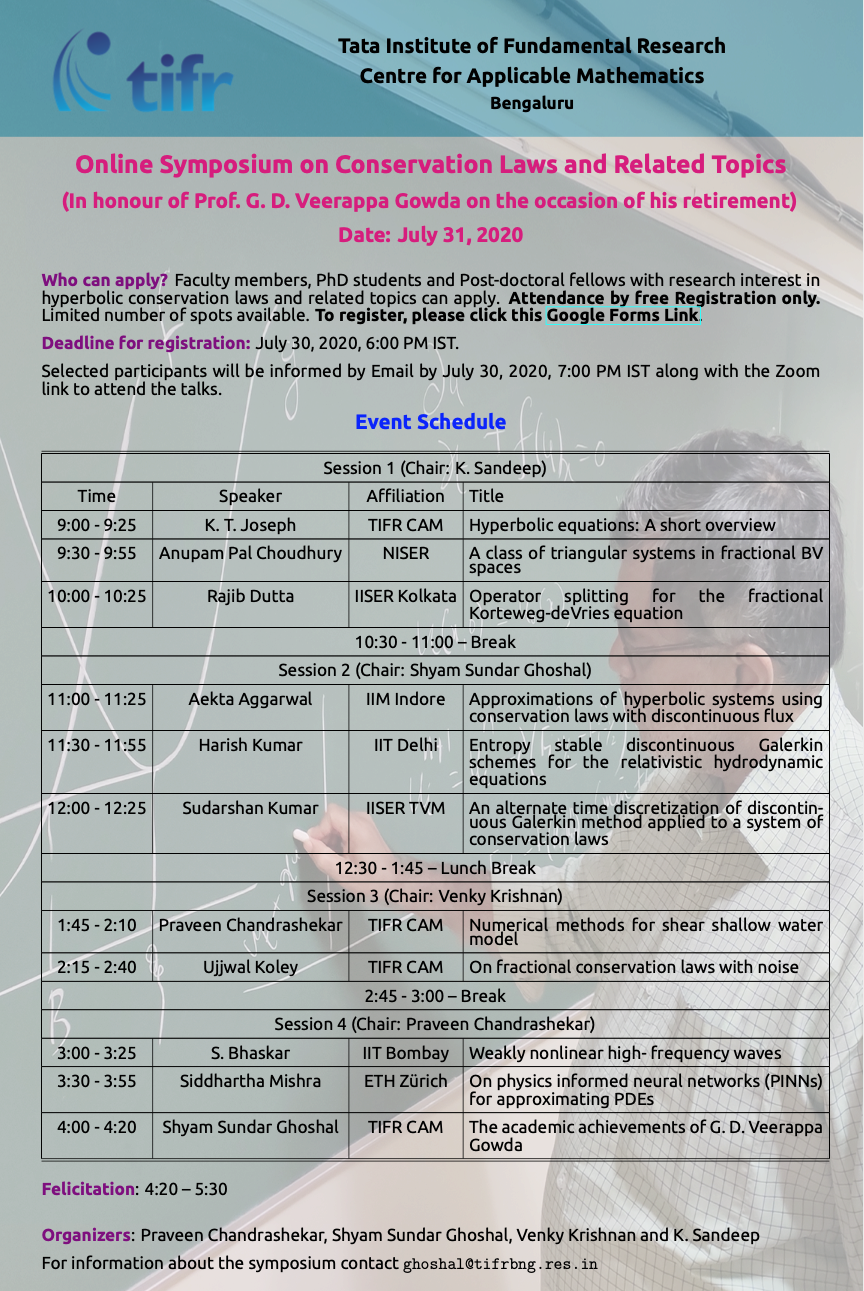 tifr

Tata Institute of Fundamental Research
Centre for Applicable Mathematics
Bengaluru

Online Symposium on Conservation Laws and Related Topics
(In honour of Prof. G. D. Veerappa Gowda on the occasion of his retirement)
Date: July 31, 2020

Who can apply? Faculty members, PhD students and Post-doctoral fellows with research interest in hyperbolic conservation laws and related topics can apply. Attendance by free Registration only. Limited number of spots available. To register, please click this Google Forms Link.

Deadline for registration: July 30, 2020, 6:00 PM IST.

Selected participants will be informed by Email by July 30, 2020, 7:00 PM IST along with the Zoom link to attend the talks.

Event Schedule

| Session 1 (Chair: K. Sandeep) | | | |
|---|---|---|---|
| Time | Speaker | Affiliation | Title |
| 9:00 - 9:25 | K. T. Joseph | TIFR CAM | Hyperbolic equations: A short overview |
| 9:30 - 9:55 | Anupam Pal Choudhury | NISER | A class of triangular systems in fractional BV spaces |
| 10:00 - 10:25 | Rajib Dutta | IISER Kolkata | Operator splitting for the fractional Korteweg-deVries equation |
| 10:30 - 11:00 – Break | | | |
| Session 2 (Chair: Shyam Sundar Ghoshal) | | | |
| 11:00 - 11:25 | Aekta Aggarwal | IIM Indore | Approximations of hyperbolic systems using conservation laws with discontinuous flux |
| 11:30 - 11:55 | Harish Kumar | IIT Delhi | Entropy stable discontinuous Galerkin schemes for the relativistic hydrodynamic equations |
| 12:00 - 12:25 | Sudarshan Kumar | IISER TVM | An alternate time discretization of discontinuous Galerkin method applied to a system of conservation laws |
| 12:30 - 1:45 – Lunch Break | | | |
| Session 3 (Chair: Venky Krishnan) | | | |
| 1:45 - 2:10 | Praveen Chandrashekar | TIFR CAM | Numerical methods for shear shallow water model |
| 2:15 - 2:40 | Ujjwal Koley | TIFR CAM | On fractional conservation laws with noise |
| 2:45 - 3:00 – Break | | | |
| Session 4 (Chair: Praveen Chandrashekar) | | | |
| 3:00 - 3:25 | S. Bhaskar | IIT Bombay | Weakly nonlinear high- frequency waves |
| 3:30 - 3:55 | Siddhartha Mishra | ETH Zürich | On physics informed neural networks (PINNs) for approximating PDEs |
| 4:00 - 4:20 | Shyam Sundar Ghoshal | TIFR CAM | The academic achievements of G. D. Veerappa Gowda |

Felicitation: 4:20 – 5:30

Organizers: Praveen Chandrashekar, Shyam Sundar Ghoshal, Venky Krishnan and K. Sandeep
For information about the symposium contact ghoshal@tifrbng.res.in